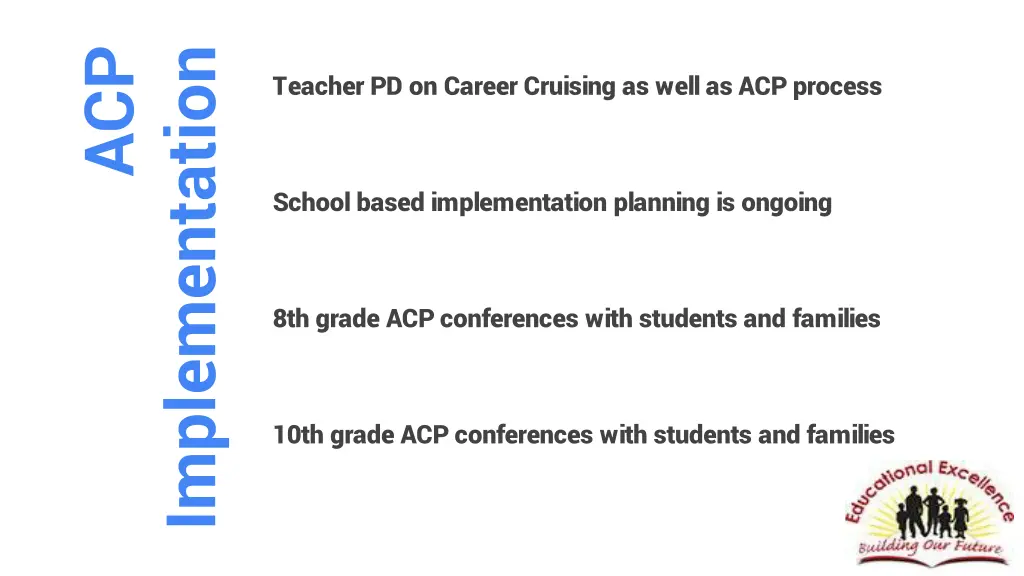 ACP Implementation

Teacher PD on Career Cruising as well as ACP process

School based implementation planning is ongoing

8th grade ACP conferences with students and families

10th grade ACP conferences with students and families

Educational Excellence
Building Our Future